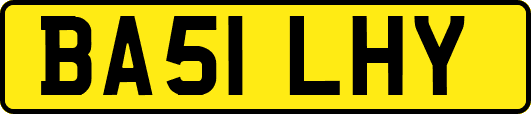 BA51 LHY